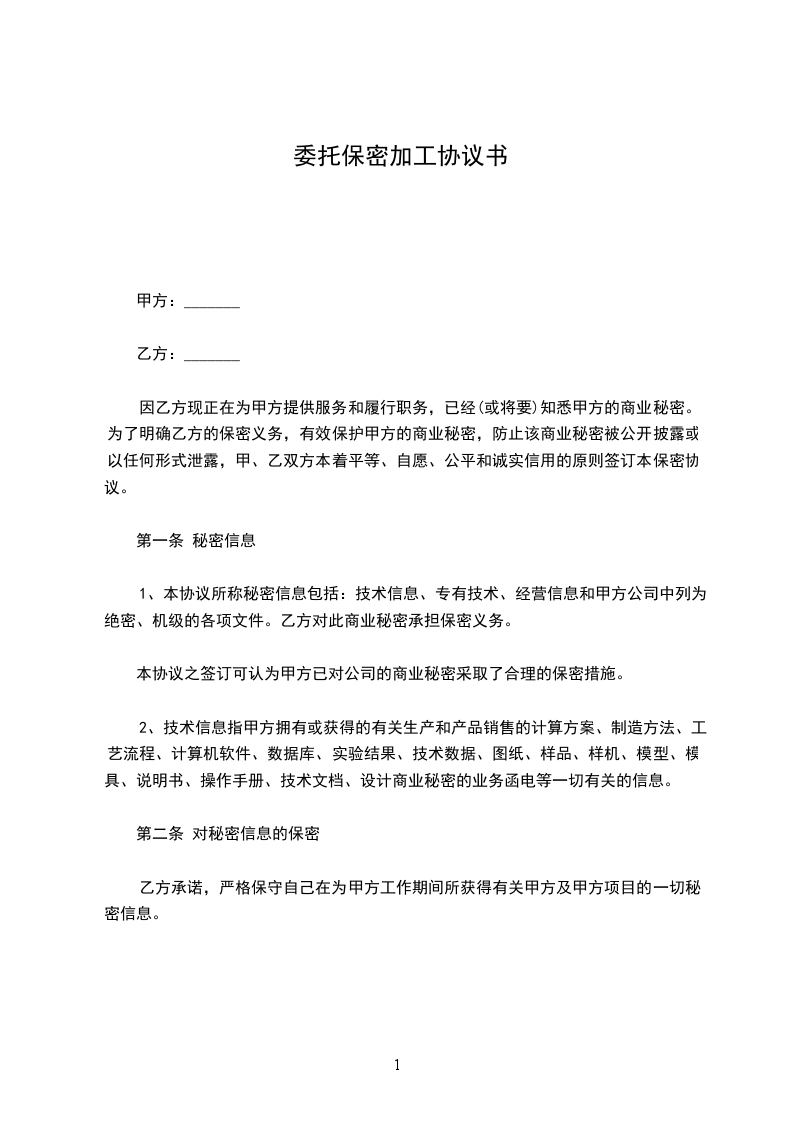 委托保密加工协议书

甲方：_______

乙方：_______

因乙方现正在为甲方提供服务和履行职务，已经(或将要)知悉甲方的商业秘密。为了明确乙方的保密义务，有效保护甲方的商业秘密，防止该商业秘密被公开披露或以任何形式泄露，甲、乙双方本着平等、自愿、公平和诚实信用的原则签订本保密协议。

第一条 秘密信息

1、本协议所称秘密信息包括：技术信息、专有技术、经营信息和甲方公司中列为绝密、机级的各项文件。乙方对此商业秘密承担保密义务。

本协议之签订可认为甲方已对公司的商业秘密采取了合理的保密措施。

2、技术信息指甲方拥有或获得的有关生产和产品销售的计算方案、制造方法、工艺流程、计算机软件、数据库、实验结果、技术数据、图纸、样品、样机、模型、模具、说明书、操作手册、技术文档、设计商业秘密的业务函电等一切有关的信息。

第二条 对秘密信息的保密

乙方承诺，严格保守自己在为甲方工作期间所获得有关甲方及甲方项目的一切秘密信息。

1